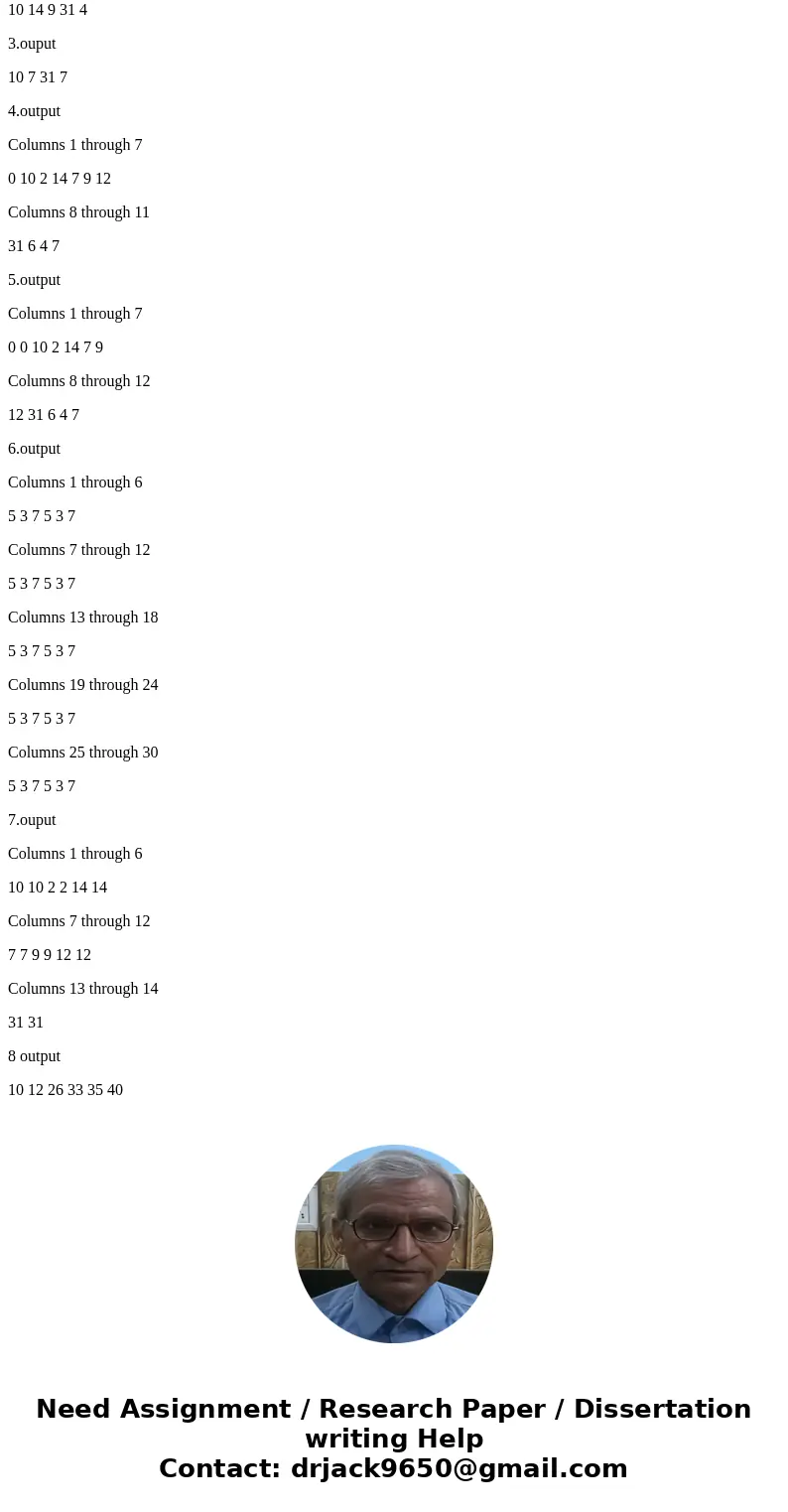 10 14 9 31 4

3.ouput

10 7 31 7

4.output

Columns 1 through 7

0 10 2 14 7 9 12

Columns 8 through 11

31 6 4 7

5.output

Columns 1 through 7

0 0 10 2 14 7 9

Columns 8 through 12

12 31 6 4 7

6.output

Columns 1 through 6

5 3 7 5 3 7

Columns 7 through 12

5 3 7 5 3 7

Columns 13 through 18

5 3 7 5 3 7

Columns 19 through 24

5 3 7 5 3 7

Columns 25 through 30

5 3 7 5 3 7

7.ouput

Columns 1 through 6

10 10 2 2 14 14

Columns 7 through 12

7 7 9 9 12 12

Columns 13 through 14

31 31

8 output

10 12 26 33 35 40

Need Assignment / Research Paper / Dissertation writing Help
Contact: drjack9650@gmail.com